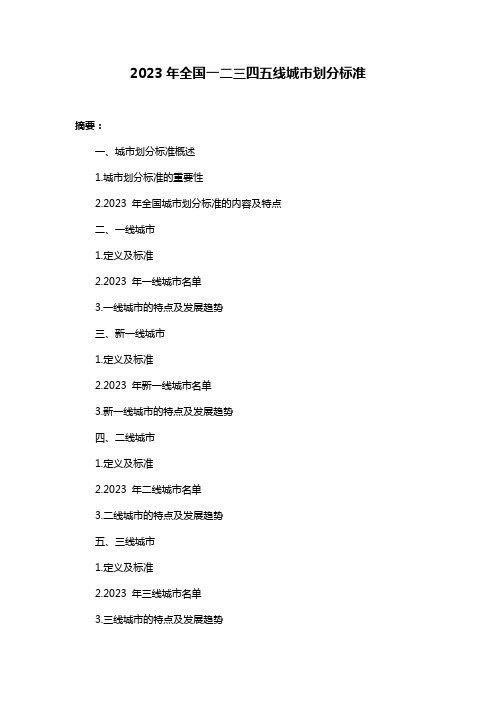 2023 年全国一二三四五线城市划分标准

摘要：

一、城市划分标准概述

1.城市划分标准的重要性

2.2023 年全国城市划分标准的内容及特点

二、一线城市

1.定义及标准

2.2023 年一线城市名单

3.一线城市的特点及发展趋势

三、新一线城市

1.定义及标准

2.2023 年新一线城市名单

3.新一线城市的特点及发展趋势

四、二线城市

1.定义及标准

2.2023 年二线城市名单

3.二线城市的特点及发展趋势

五、三线城市

1.定义及标准

2.2023 年三线城市名单

3.三线城市的特点及发展趋势